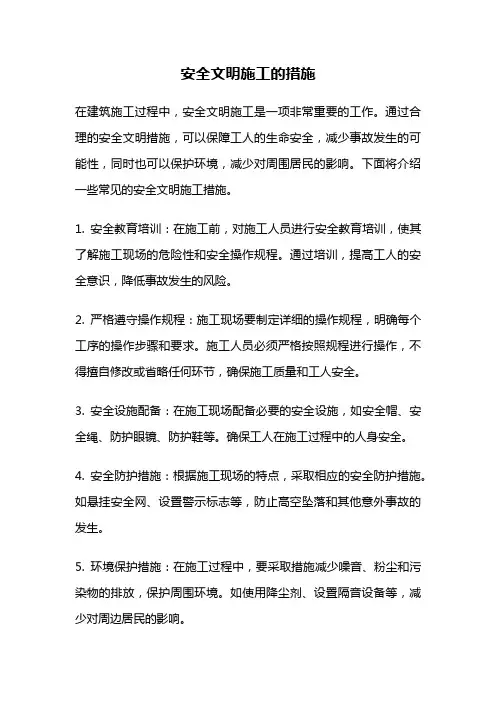 安全文明施工的措施

在建筑施工过程中，安全文明施工是一项非常重要的工作。通过合理的安全文明措施，可以保障工人的生命安全，减少事故发生的可能性，同时也可以保护环境，减少对周围居民的影响。下面将介绍一些常见的安全文明施工措施。

1. 安全教育培训：在施工前，对施工人员进行安全教育培训，使其了解施工现场的危险性和安全操作规程。通过培训，提高工人的安全意识，降低事故发生的风险。

2. 严格遵守操作规程：施工现场要制定详细的操作规程，明确每个工序的操作步骤和要求。施工人员必须严格按照规程进行操作，不得擅自修改或省略任何环节，确保施工质量和工人安全。

3. 安全设施配备：在施工现场配备必要的安全设施，如安全帽、安全绳、防护眼镜、防护鞋等。确保工人在施工过程中的人身安全。

4. 安全防护措施：根据施工现场的特点，采取相应的安全防护措施。如悬挂安全网、设置警示标志等，防止高空坠落和其他意外事故的发生。

5. 环境保护措施：在施工过程中，要采取措施减少噪音、粉尘和污染物的排放，保护周围环境。如使用降尘剂、设置隔音设备等，减少对周边居民的影响。